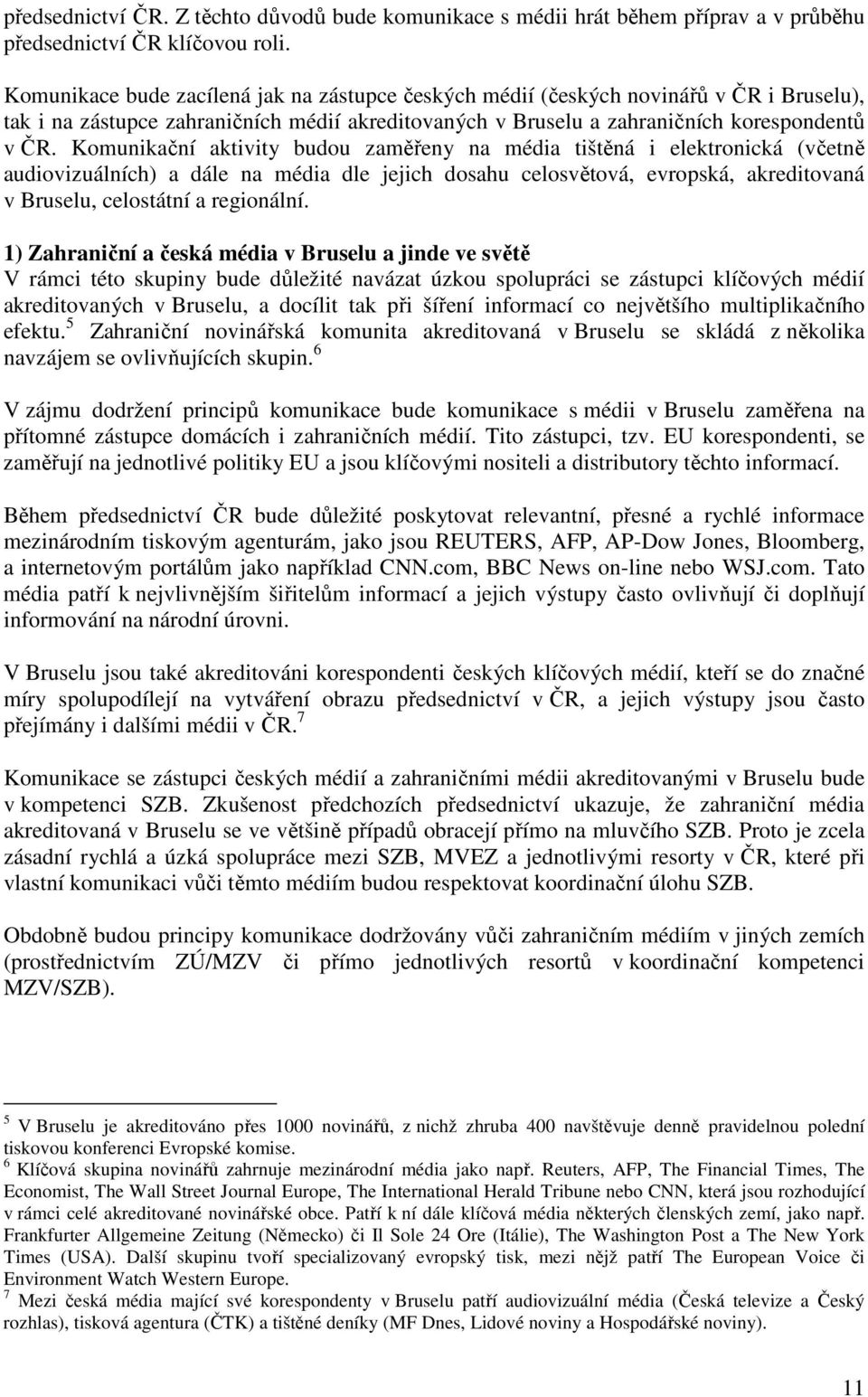 předsednictví ČR. Z těchto důvodů bude komunikace s médii hrát během příprav a v průběhu předsednictví ČR klíčovou roli.

Komunikace bude zacílená jak na zástupce českých médií (českých novinářů v ČR i Bruselu), tak i na zástupce zahraničních médií akreditovaných v Bruselu a zahraničních korespondentů v ČR. Komunikační aktivity budou zaměřeny na média tištěná i elektronická (včetně audiovizuálních) a dále na média dle jejich dosahu celosvětová, evropská, akreditovaná v Bruselu, celostátní a regionální.

1) Zahraniční a česká média v Bruselu a jinde ve světě
V rámci této skupiny bude důležité navázat úzkou spolupráci se zástupci klíčových médií akreditovaných v Bruselu, a docílit tak při šíření informací co největšího multiplikačního efektu.$^5$ Zahraniční novinářská komunita akreditovaná v Bruselu se skládá z několika navzájem se ovlivňujících skupin.$^6$

V zájmu dodržení principů komunikace bude komunikace s médii v Bruselu zaměřena na přítomné zástupce domácích i zahraničních médií. Tito zástupci, tzv. EU korespondenti, se zaměřují na jednotlivé politiky EU a jsou klíčovými nositeli a distributory těchto informací.

Během předsednictví ČR bude důležité poskytovat relevantní, přesné a rychlé informace mezinárodním tiskovým agenturám, jako jsou REUTERS, AFP, AP-Dow Jones, Bloomberg, a internetovým portálům jako například CNN.com, BBC News on-line nebo WSJ.com. Tato média patří k nejvlivnějším šiřitelům informací a jejich výstupy často ovlivňují či doplňují informování na národní úrovni.

V Bruselu jsou také akreditováni korespondenti českých klíčových médií, kteří se do značné míry spolupodílejí na vytváření obrazu předsednictví v ČR, a jejich výstupy jsou často přejímány i dalšími médii v ČR.$^7$

Komunikace se zástupci českých médií a zahraničními médii akreditovanými v Bruselu bude v kompetenci SZB. Zkušenost předchozích předsednictví ukazuje, že zahraniční média akreditovaná v Bruselu se ve většině případů obracejí přímo na mluvčího SZB. Proto je zcela zásadní rychlá a úzká spolupráce mezi SZB, MVEZ a jednotlivými resorty v ČR, které při vlastní komunikaci vůči těmto médiím budou respektovat koordinační úlohu SZB.

Obdobně budou principy komunikace dodržovány vůči zahraničním médiím v jiných zemích (prostřednictvím ZÚ/MZV či přímo jednotlivých resortů v koordinační kompetenci MZV/SZB).

$^5$ V Bruselu je akreditováno přes 1000 novinářů, z nichž zhruba 400 navštěvuje denně pravidelnou polední tiskovou konferenci Evropské komise.
$^6$ Klíčová skupina novinářů zahrnuje mezinárodní média jako např. Reuters, AFP, The Financial Times, The Economist, The Wall Street Journal Europe, The International Herald Tribune nebo CNN, která jsou rozhodující v rámci celé akreditované novinářské obce. Patří k ní dále klíčová média některých členských zemí, jako např. Frankfurter Allgemeine Zeitung (Německo) či Il Sole 24 Ore (Itálie), The Washington Post a The New York Times (USA). Další skupinu tvoří specializovaný evropský tisk, mezi nějž patří The European Voice či Environment Watch Western Europe.
$^7$ Mezi česká média mající své korespondenty v Bruselu patří audiovizuální média (Česká televize a Český rozhlas), tisková agentura (ČTK) a tištěné deníky (MF Dnes, Lidové noviny a Hospodářské noviny).

11